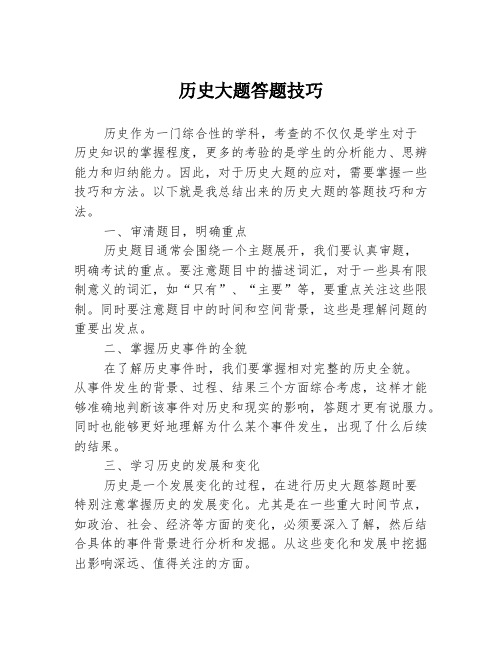 历史大题答题技巧

历史作为一门综合性的学科，考查的不仅仅是学生对于历史知识的掌握程度，更多的考验的是学生的分析能力、思辨能力和归纳能力。因此，对于历史大题的应对，需要掌握一些技巧和方法。以下就是我总结出来的历史大题的答题技巧和方法。

一、审清题目，明确重点

历史题目通常会围绕一个主题展开，我们要认真审题，明确考试的重点。要注意题目中的描述词汇，对于一些具有限制意义的词汇，如“只有”、“主要”等，要重点关注这些限制。同时要注意题目中的时间和空间背景，这些是理解问题的重要出发点。

二、掌握历史事件的全貌

在了解历史事件时，我们要掌握相对完整的历史全貌。从事件发生的背景、过程、结果三个方面综合考虑，这样才能够准确地判断该事件对历史和现实的影响，答题才更有说服力。同时也能够更好地理解为什么某个事件发生，出现了什么后续的结果。

三、学习历史的发展和变化

历史是一个发展变化的过程，在进行历史大题答题时要特别注意掌握历史的发展变化。尤其是在一些重大时间节点，如政治、社会、经济等方面的变化，必须要深入了解，然后结合具体的事件背景进行分析和发掘。从这些变化和发展中挖掘出影响深远、值得关注的方面。